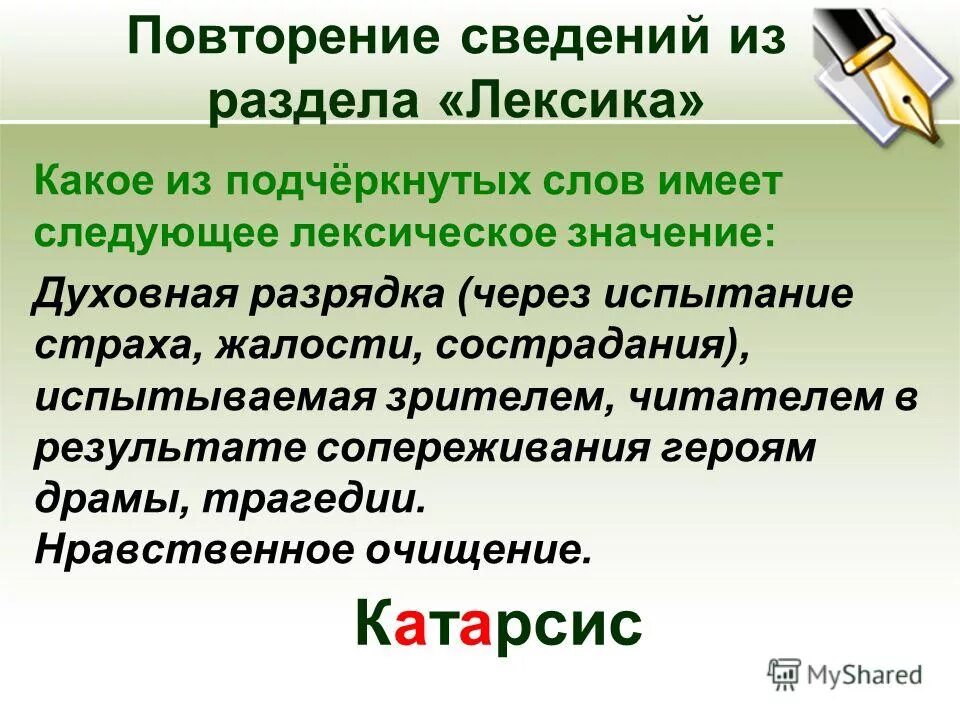 Повторение сведений из раздела «Лексика»

Какое из подчёркнутых слов имеет следующее лексическое значение:

Духовная разрядка (через испытание страха, жалости, сострадания), испытываемая зрителем, читателем в результате сопереживания героям драмы, трагедии.
Нравственное очищение.

Катарсис

MyShared